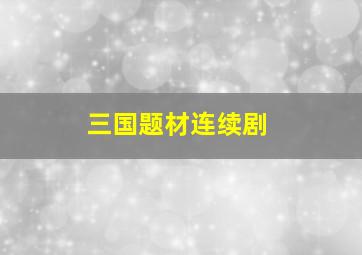 三国题材连续剧